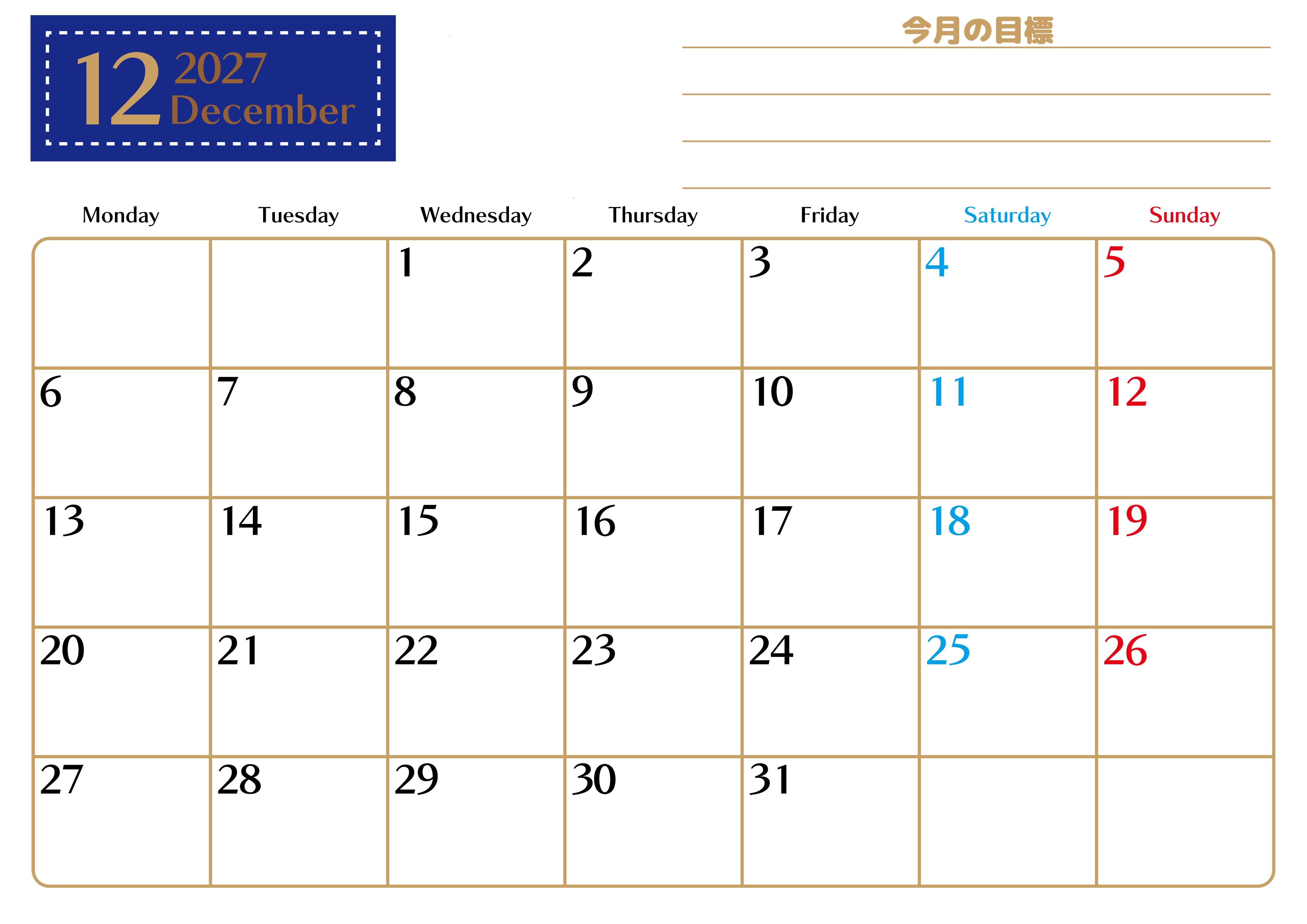 12 2027 December

今月の目標

| Monday | Tuesday | Wednesday | Thursday | Friday | Saturday | Sunday |
|---|---|---|---|---|---|---|
| | | 1 | 2 | 3 | 4 | 5 |
| 6 | 7 | 8 | 9 | 10 | 11 | 12 |
| 13 | 14 | 15 | 16 | 17 | 18 | 19 |
| 20 | 21 | 22 | 23 | 24 | 25 | 26 |
| 27 | 28 | 29 | 30 | 31 | | |